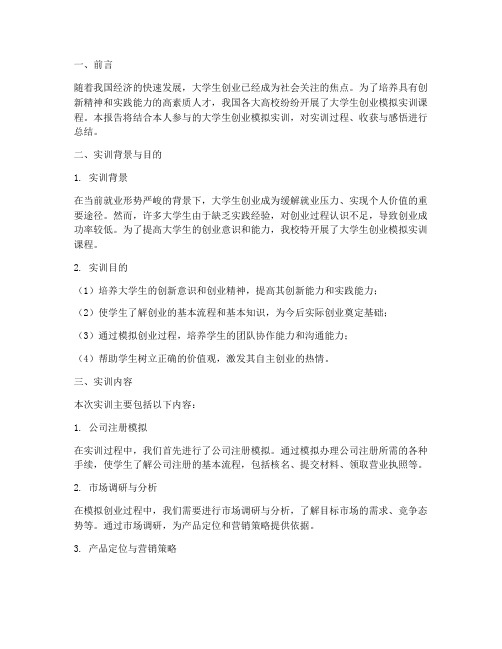 一、前言

随着我国经济的快速发展，大学生创业已经成为社会关注的焦点。为了培养具有创新精神和实践能力的高素质人才，我国各大高校纷纷开展了大学生创业模拟实训课程。本报告将结合本人参与的大学生创业模拟实训，对实训过程、收获与感悟进行总结。

二、实训背景与目的

1. 实训背景

在当前就业形势严峻的背景下，大学生创业成为缓解就业压力、实现个人价值的重要途径。然而，许多大学生由于缺乏实践经验，对创业过程认识不足，导致创业成功率较低。为了提高大学生的创业意识和能力，我校特开展了大学生创业模拟实训课程。

2. 实训目的

（1）培养大学生的创新意识和创业精神，提高其创新能力和实践能力；

（2）使学生了解创业的基本流程和基本知识，为今后实际创业奠定基础；

（3）通过模拟创业过程，培养学生的团队协作能力和沟通能力；

（4）帮助学生树立正确的价值观，激发其自主创业的热情。

三、实训内容

本次实训主要包括以下内容：

1. 公司注册模拟

在实训过程中，我们首先进行了公司注册模拟。通过模拟办理公司注册所需的各种手续，使学生了解公司注册的基本流程，包括核名、提交材料、领取营业执照等。

2. 市场调研与分析

在模拟创业过程中，我们需要进行市场调研与分析，了解目标市场的需求、竞争态势等。通过市场调研，为产品定位和营销策略提供依据。

3. 产品定位与营销策略